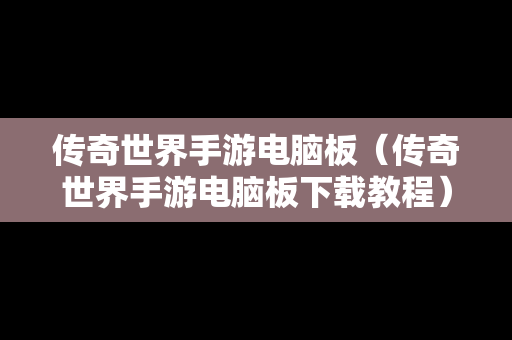 传奇世界手游电脑板（传奇世界手游电脑板下载教程）